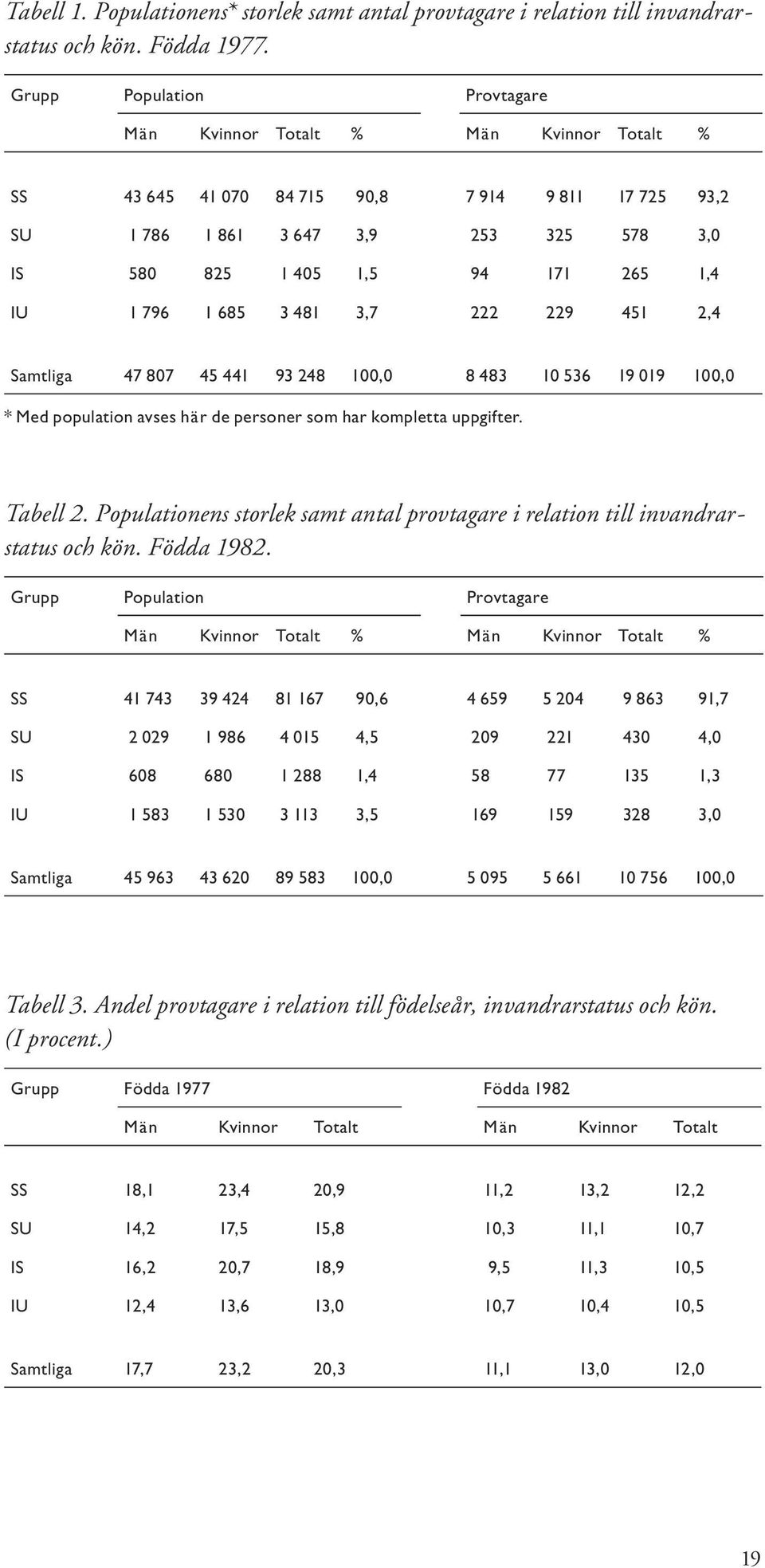 Tabell 1. Populationens* storlek samt antal provtagare i relation till invandrarstatus och kön. Födda 1977.

| Grupp | Population | | | | Provtagare | | | |
|---|---|---|---|---|---|---|---|---|
| | Män | Kvinnor | Totalt | % | Män | Kvinnor | Totalt | % |
| SS | 43 645 | 41 070 | 84 715 | 90,8 | 7 914 | 9 811 | 17 725 | 93,2 |
| SU | 1 786 | 1 861 | 3 647 | 3,9 | 253 | 325 | 578 | 3,0 |
| IS | 580 | 825 | 1 405 | 1,5 | 94 | 171 | 265 | 1,4 |
| IU | 1 796 | 1 685 | 3 481 | 3,7 | 222 | 229 | 451 | 2,4 |
| Samtliga | 47 807 | 45 441 | 93 248 | 100,0 | 8 483 | 10 536 | 19 019 | 100,0 |

* Med population avses här de personer som har kompletta uppgifter.

Tabell 2. Populationens storlek samt antal provtagare i relation till invandrarstatus och kön. Födda 1982.

| Grupp | Population | | | | Provtagare | | | |
|---|---|---|---|---|---|---|---|---|
| | Män | Kvinnor | Totalt | % | Män | Kvinnor | Totalt | % |
| SS | 41 743 | 39 424 | 81 167 | 90,6 | 4 659 | 5 204 | 9 863 | 91,7 |
| SU | 2 029 | 1 986 | 4 015 | 4,5 | 209 | 221 | 430 | 4,0 |
| IS | 608 | 680 | 1 288 | 1,4 | 58 | 77 | 135 | 1,3 |
| IU | 1 583 | 1 530 | 3 113 | 3,5 | 169 | 159 | 328 | 3,0 |
| Samtliga | 45 963 | 43 620 | 89 583 | 100,0 | 5 095 | 5 661 | 10 756 | 100,0 |

Tabell 3. Andel provtagare i relation till födelseår, invandrarstatus och kön. (I procent.)

| Grupp | Födda 1977 | | | Födda 1982 | | |
|---|---|---|---|---|---|---|
| | Män | Kvinnor | Totalt | Män | Kvinnor | Totalt |
| SS | 18,1 | 23,4 | 20,9 | 11,2 | 13,2 | 12,2 |
| SU | 14,2 | 17,5 | 15,8 | 10,3 | 11,1 | 10,7 |
| IS | 16,2 | 20,7 | 18,9 | 9,5 | 11,3 | 10,5 |
| IU | 12,4 | 13,6 | 13,0 | 10,7 | 10,4 | 10,5 |
| Samtliga | 17,7 | 23,2 | 20,3 | 11,1 | 13,0 | 12,0 |

19